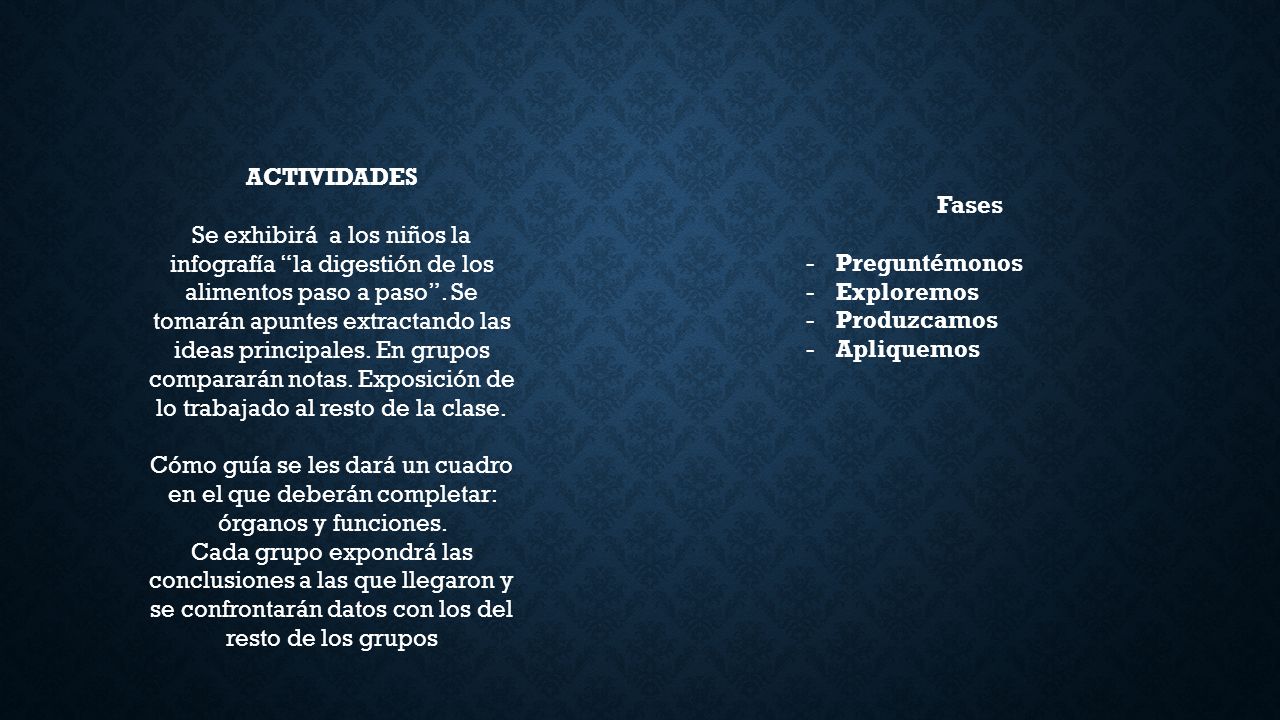 ACTIVIDADES

Se exhibirá a los niños la infografía “la digestión de los alimentos paso a paso”. Se tomarán apuntes extractando las ideas principales. En grupos compararán notas. Exposición de lo trabajado al resto de la clase.

Cómo guía se les dará un cuadro en el que deberán completar: órganos y funciones.
Cada grupo expondrá las conclusiones a las que llegaron y se confrontarán datos con los del resto de los grupos

Fases

- Preguntémonos
- Exploremos
- Produzcamos
- Apliquemos